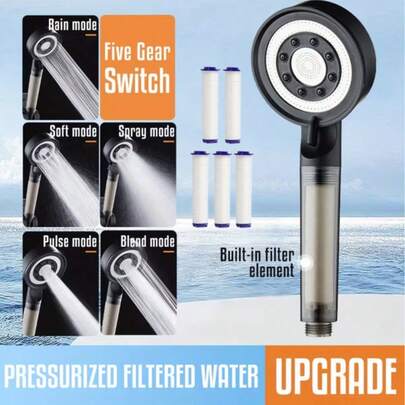 Rain mode

Five Gear Switch

Soft mode

Spray mode

Pulse mode

Blend mode

Built-in filter element

PRESSURIZED FILTERED WATER

UPGRADE